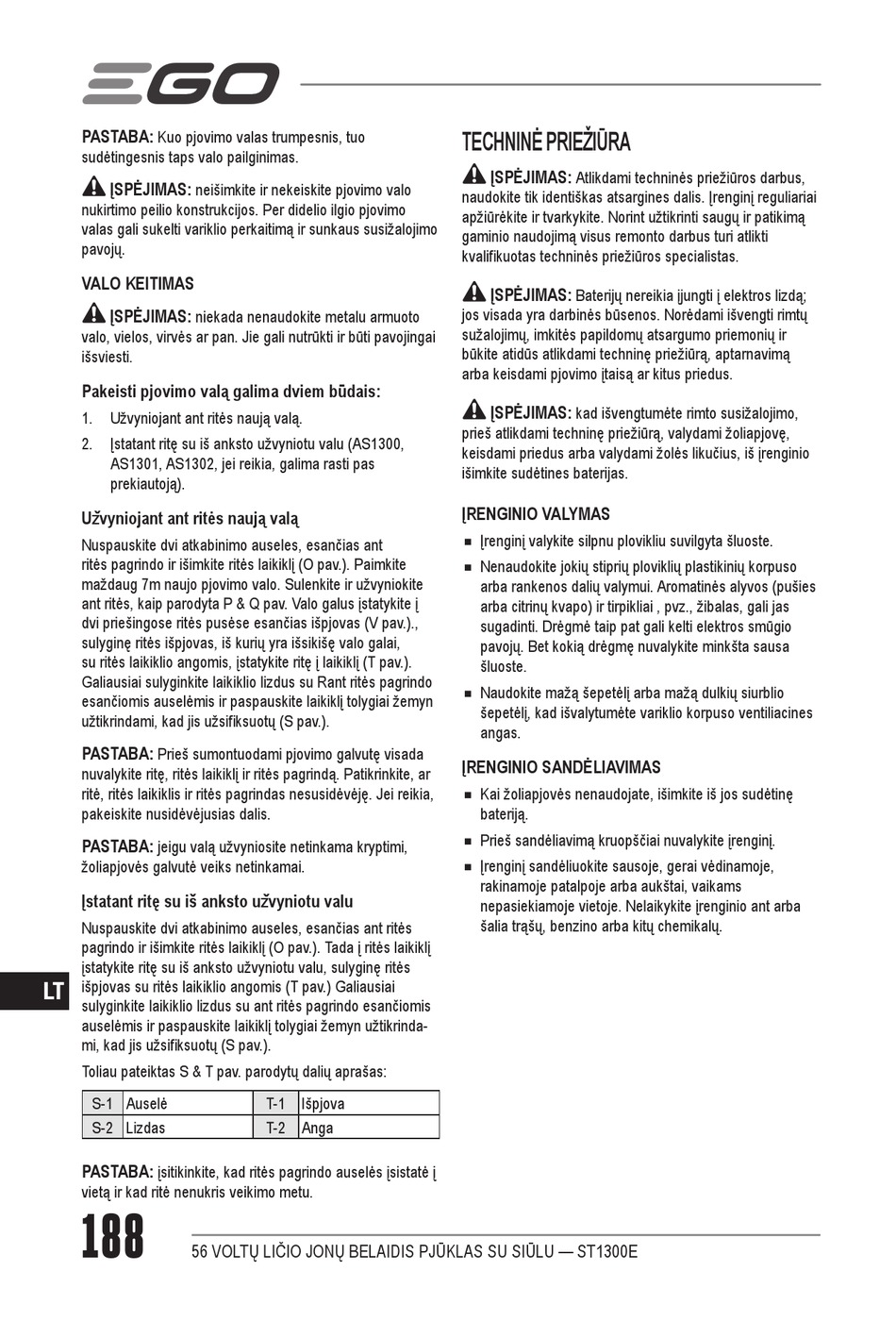 EGO

PASTABA: Kuo pjovimo valas trumpesnis, tuo sudėtingesnis taps valo pailginimas.

ĮSPĖJIMAS: neišimkite ir nekeiskite pjovimo valo nukirtimo peilio konstrukcijos. Per didelio ilgio pjovimo valas gali sukelti variklio perkaitimą ir sunkaus susižalojimo pavojų.

VALO KEITIMAS

ĮSPĖJIMAS: niekada nenaudokite metalu armuoto valo, vielos, virvės ar pan. Jie gali nutrūkti ir būti pavojingai išsviesti.

Pakeisti pjovimo valą galima dviem būdais:

1. Užvyniojant ant ritės naują valą.
2. Įstatant ritę su iš anksto užvyniotu valu (AS1300, AS1301, AS1302, jei reikia, galima rasti pas prekiautoją).

Užvyniojant ant ritės naują valą

Nuspauskite dvi atkabinimo auseles, esančias ant ritės pagrindo ir išimkite ritės laikiklį (O pav.). Paimkite maždaug 7m naujo pjovimo valo. Sulenkite ir užvyniokite ant ritės, kaip parodyta P & Q pav. Valo galus įstatykite į dvi priešingose ritės pusėse esančias išpjovas (V pav.)., sulyginę ritės išpjovas, iš kurių yra išsikišę valo galai, su ritės laikiklio angomis, įstatykite ritę į laikiklį (T pav.). Galiausiai sulyginkite laikiklio lizdus su Rant ritės pagrindo esančiomis auselėmis ir paspauskite laikiklį tolygiai žemyn užtikrindami, kad jis užsifiksuotų (S pav.).

PASTABA: Prieš sumontuodami pjovimo galvutę visada nuvalykite ritę, ritės laikiklį ir ritės pagrindą. Patikrinkite, ar ritė, ritės laikiklis ir ritės pagrindas nesusidėvėję. Jei reikia, pakeiskite nusidėvėjusias dalis.

PASTABA: jeigu valą užvyniosite netinkama kryptimi, žoliapjovės galvutė veiks netinkamai.

Įstatant ritę su iš anksto užvyniotu valu

Nuspauskite dvi atkabinimo auseles, esančias ant ritės pagrindo ir išimkite ritės laikiklį (O pav.). Tada į ritės laikiklį įstatykite ritę su iš anksto užvyniotu valu, sulyginę ritės išpjovas su ritės laikiklio angomis (T pav.) Galiausiai sulyginkite laikiklio lizdus su ant ritės pagrindo esančiomis auselėmis ir paspauskite laikiklį tolygiai žemyn užtikrindami, kad jis užsifiksuotų (S pav.).

Toliau pateiktas S & T pav. parodytų dalių aprašas:

| S-1 | Auselė | T-1 | Išpjova |
|---|---|---|---|
| S-2 | Lizdas | T-2 | Anga |

PASTABA: įsitikinkite, kad ritės pagrindo auselės įsistatė į vietą ir kad ritė nenukris veikimo metu.

TECHNINĖ PRIEŽIŪRA

ĮSPĖJIMAS: Atlikdami techninės priežiūros darbus, naudokite tik identiškas atsargines dalis. Įrenginį reguliariai apžiūrėkite ir tvarkykite. Norint užtikrinti saugų ir patikimą gaminio naudojimą visus remonto darbus turi atlikti kvalifikuotas techninės priežiūros specialistas.

ĮSPĖJIMAS: Baterijų nereikia įjungti į elektros lizdą; jos visada yra darbinės būsenos. Norėdami išvengti rimtų sužalojimų, imkitės papildomų atsargumo priemonių ir būkite atidūs atlikdami techninę priežiūrą, aptarnavimą arba keisdami pjovimo įtaisą ar kitus priedus.

ĮSPĖJIMAS: kad išvengtumėte rimto susižalojimo, prieš atlikdami techninę priežiūrą, valydami žoliapjovę, keisdami priedus arba valydami žolės likučius, iš įrenginio išimkite sudėtines baterijas.

ĮRENGINIO VALYMAS

■ Įrenginį valykite silpnu plovikliu suvilgyta šluoste.
■ Nenaudokite jokių stiprių ploviklių plastikinių korpuso arba rankenos dalių valymui. Aromatinės alyvos (pušies arba citrinų kvapo) ir tirpikliai , pvz., žibalas, gali jas sugadinti. Drėgmė taip pat gali kelti elektros smūgio pavojų. Bet kokią drėgmę nuvalykite minkšta sausa šluoste.
■ Naudokite mažą šepetėlį arba mažą dulkių siurblio šepetėlį, kad išvalytumėte variklio korpuso ventiliacines angas.

ĮRENGINIO SANDĖLIAVIMAS

■ Kai žoliapjovės nenaudojate, išimkite iš jos sudėtinę bateriją.
■ Prieš sandėliavimą kruopščiai nuvalykite įrenginį.
■ Įrenginį sandėliuokite sausoje, gerai vėdinamoje, rakinamoje patalpoje arba aukštai, vaikams nepasiekiamoje vietoje. Nelaikykite įrenginio ant arba šalia trąšų, benzino arba kitų chemikalų.

LT

188

56 VOLTŲ LIČIO JONŲ BELAIDIS PJŪKLAS SU SIŪLU — ST1300E